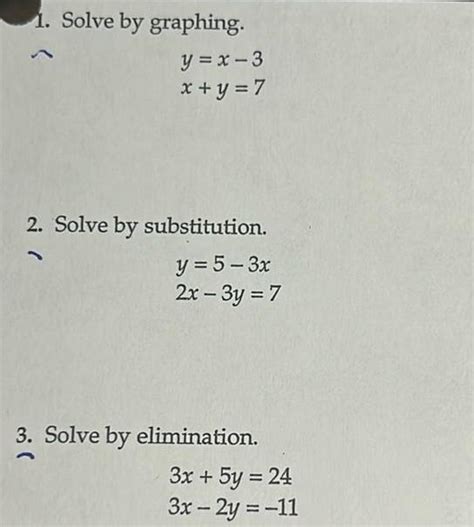 1. Solve by graphing.

$y = x - 3$
$x + y = 7$

2. Solve by substitution.

$y = 5 - 3x$
$2x - 3y = 7$

3. Solve by elimination.

$3x + 5y = 24$
$3x - 2y = -11$